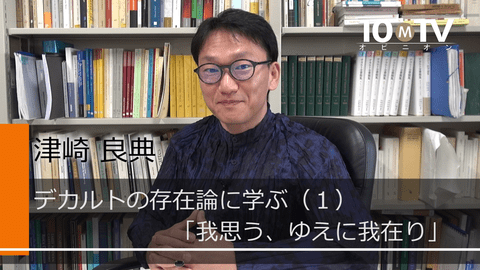 10MTV
オピニオン

津崎 良典

デカルトの存在論に学ぶ（1）
「我思う、ゆえに我在り」